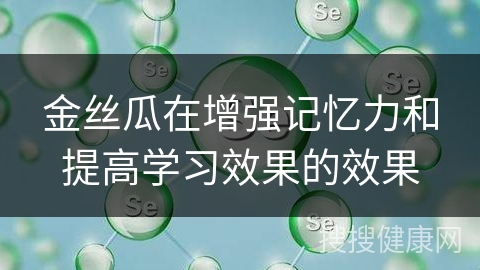 Se

Se

Se

金丝瓜在增强记忆力和提高学习效果的效果

Se

Se

搜搜健康网